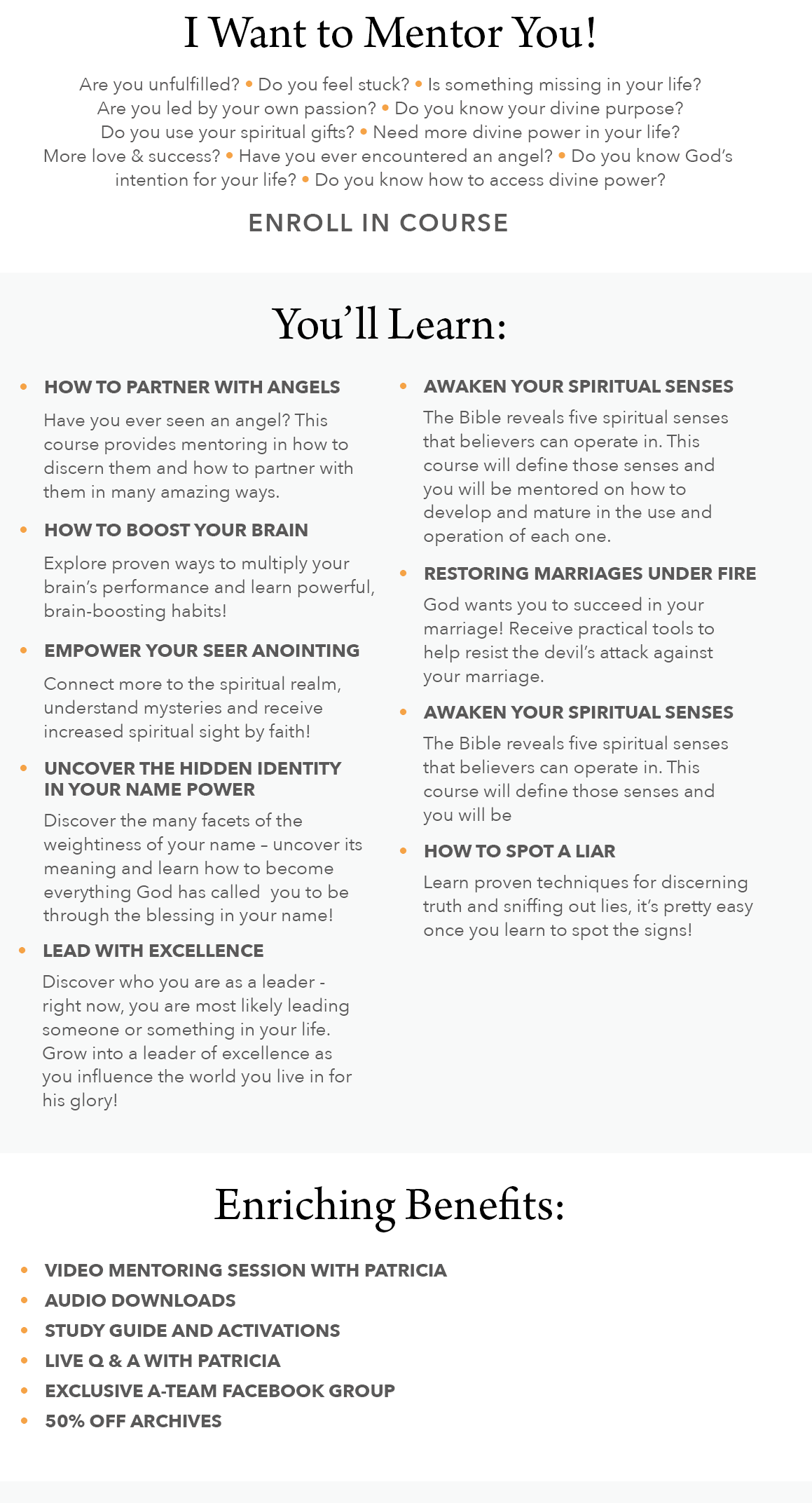 I Want to Mentor You!

Are you unfulfilled? • Do you feel stuck? • Is something missing in your life? Are you led by your own passion? • Do you know your divine purpose? Do you use your spiritual gifts? • Need more divine power in your life? More love & success? • Have you ever encountered an angel? • Do you know God's intention for your life? • Do you know how to access divine power?

ENROLL IN COURSE

You'll Learn:

• HOW TO PARTNER WITH ANGELS

Have you ever seen an angel? This course provides mentoring in how to discern them and how to partner with them in many amazing ways.

• HOW TO BOOST YOUR BRAIN

Explore proven ways to multiply your brain's performance and learn powerful, brain-boosting habits!

• EMPOWER YOUR SEER ANOINTING

Connect more to the spiritual realm, understand mysteries and receive increased spiritual sight by faith!

• UNCOVER THE HIDDEN IDENTITY IN YOUR NAME POWER

Discover the many facets of the weightiness of your name – uncover its meaning and learn how to become everything God has called you to be through the blessing in your name!

• LEAD WITH EXCELLENCE

Discover who you are as a leader - right now, you are most likely leading someone or something in your life. Grow into a leader of excellence as you influence the world you live in for his glory!

• AWAKEN YOUR SPIRITUAL SENSES

The Bible reveals five spiritual senses that believers can operate in. This course will define those senses and you will be mentored on how to develop and mature in the use and operation of each one.

• RESTORING MARRIAGES UNDER FIRE

God wants you to succeed in your marriage! Receive practical tools to help resist the devil's attack against your marriage.

• AWAKEN YOUR SPIRITUAL SENSES

The Bible reveals five spiritual senses that believers can operate in. This course will define those senses and you will be

• HOW TO SPOT A LIAR

Learn proven techniques for discerning truth and sniffing out lies, it's pretty easy once you learn to spot the signs!

Enriching Benefits:

• VIDEO MENTORING SESSION WITH PATRICIA
• AUDIO DOWNLOADS
• STUDY GUIDE AND ACTIVATIONS
• LIVE Q & A WITH PATRICIA
• EXCLUSIVE A-TEAM FACEBOOK GROUP
• 50% OFF ARCHIVES